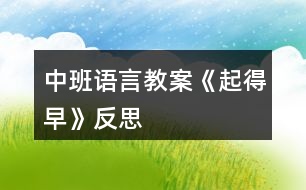 中班语言教案《起得早》反思